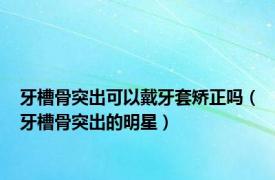 牙槽骨突出可以戴牙套矫正吗（牙槽骨突出的明星）